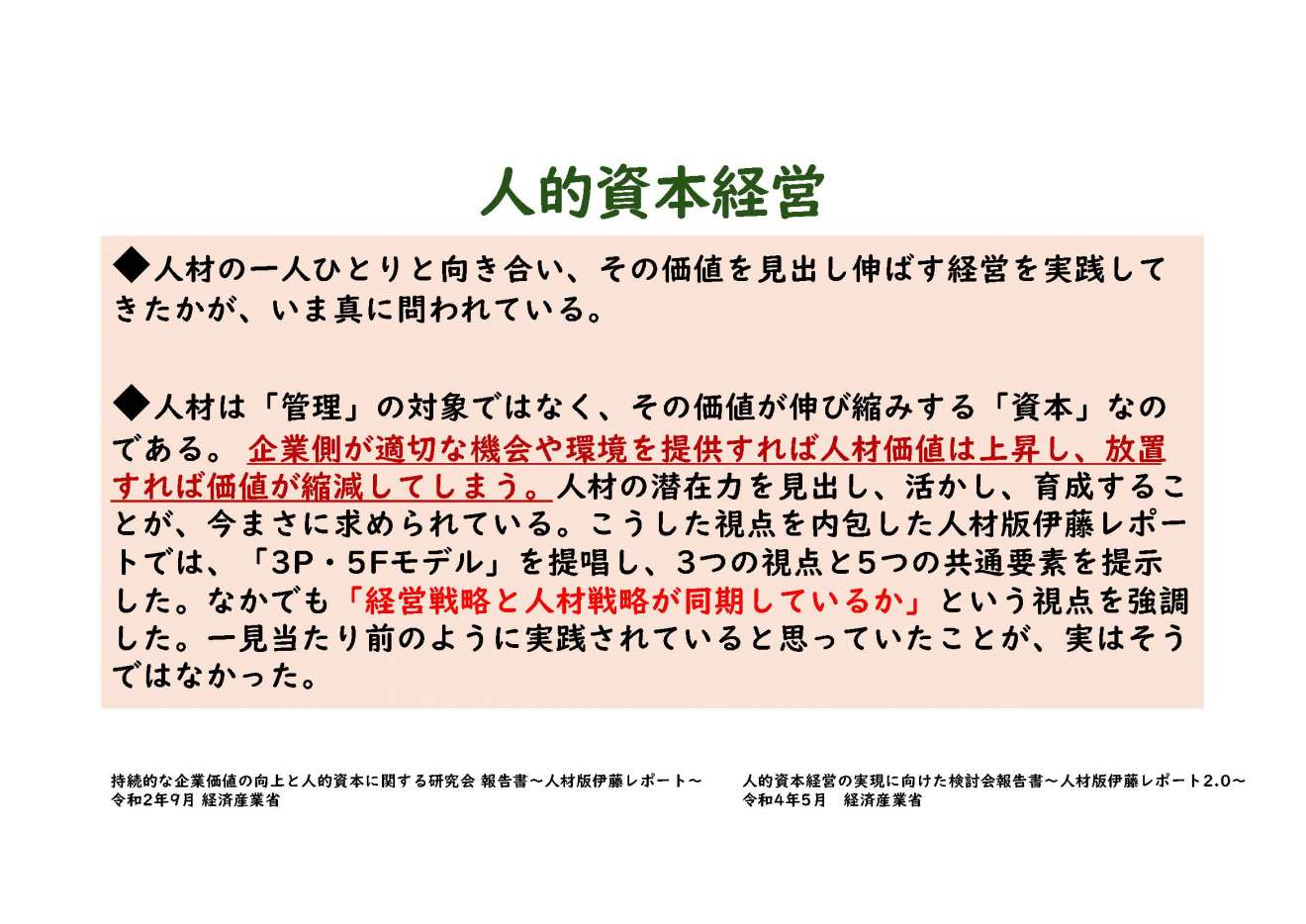 人的資本経営

◆人材の一人ひとりと向き合い、その価値を見出し伸ばす経営を実践してきたかが、いま真に問われている。

◆人材は「管理」の対象ではなく、その価値が伸び縮みする「資本」なのである。企業側が適切な機会や環境を提供すれば人材価値は上昇し、放置すれば価値が縮減してしまう。人材の潜在力を見出し、活かし、育成することが、今まさに求められている。こうした視点を内包した人材版伊藤レポートでは、「3P・5Fモデル」を提唱し、3つの視点と5つの共通要素を提示した。なかでも「経営戦略と人材戦略が同期しているか」という視点を強調した。一見当たり前のように実践されていると思っていたことが、実はそうではなかった。

持続的な企業価値の向上と人的資本に関する研究会 報告書～人材版伊藤レポート～
令和2年9月 経済産業省

人的資本経営の実現に向けた検討会報告書～人材版伊藤レポート2.0～
令和4年5月 経済産業省